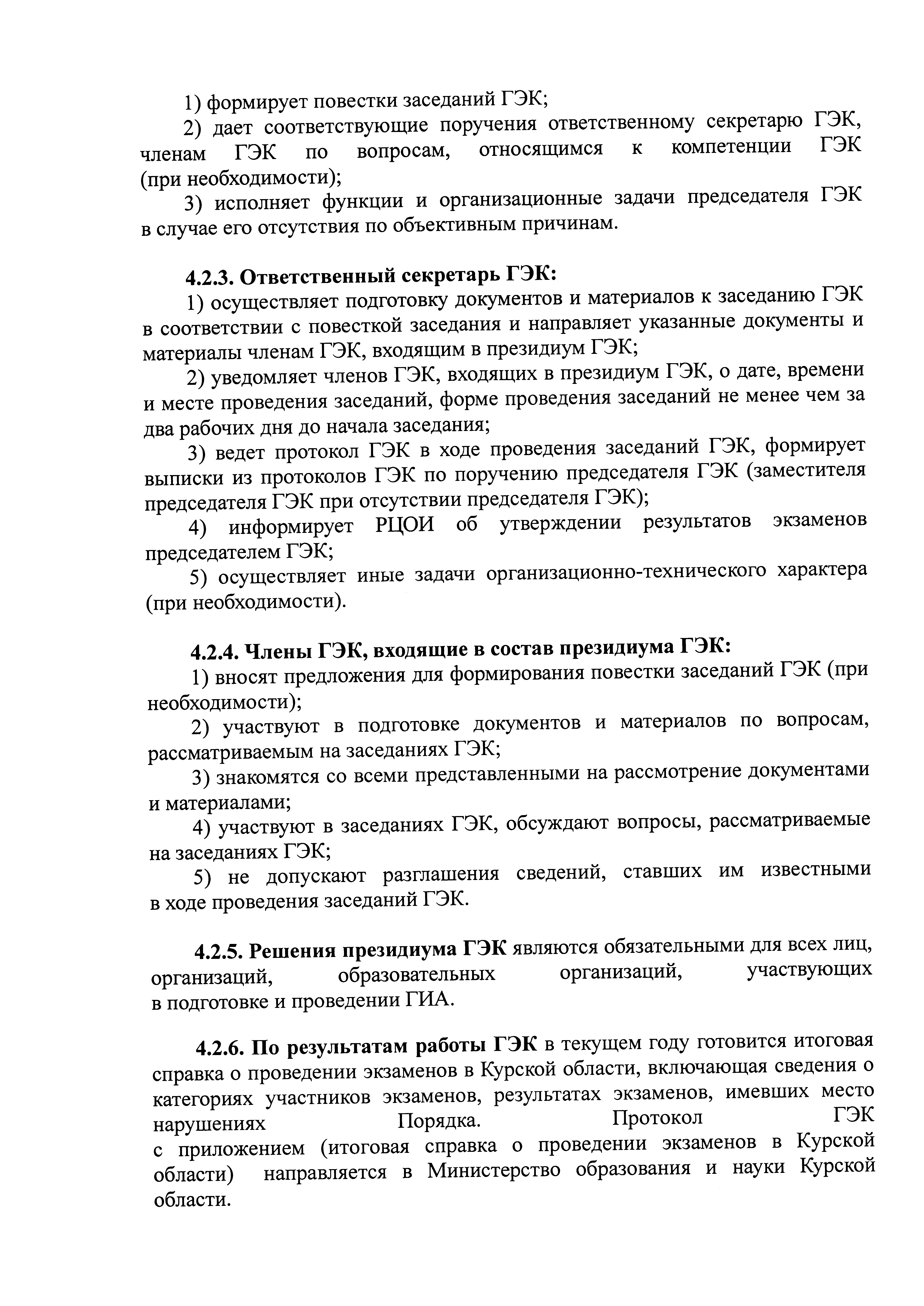 1) формирует повестки заседаний ГЭК;
2) дает соответствующие поручения ответственному секретарю ГЭК, членам ГЭК по вопросам, относящимся к компетенции ГЭК (при необходимости);
3) исполняет функции и организационные задачи председателя ГЭК в случае его отсутствия по объективным причинам.

4.2.3. Ответственный секретарь ГЭК:
1) осуществляет подготовку документов и материалов к заседанию ГЭК в соответствии с повесткой заседания и направляет указанные документы и материалы членам ГЭК, входящим в президиум ГЭК;
2) уведомляет членов ГЭК, входящих в президиум ГЭК, о дате, времени и месте проведения заседаний, форме проведения заседаний не менее чем за два рабочих дня до начала заседания;
3) ведет протокол ГЭК в ходе проведения заседаний ГЭК, формирует выписки из протоколов ГЭК по поручению председателя ГЭК (заместителя председателя ГЭК при отсутствии председателя ГЭК);
4) информирует РЦОИ об утверждении результатов экзаменов председателем ГЭК;
5) осуществляет иные задачи организационно-технического характера (при необходимости).

4.2.4. Члены ГЭК, входящие в состав президиума ГЭК:
1) вносят предложения для формирования повестки заседаний ГЭК (при необходимости);
2) участвуют в подготовке документов и материалов по вопросам, рассматриваемым на заседаниях ГЭК;
3) знакомятся со всеми представленными на рассмотрение документами и материалами;
4) участвуют в заседаниях ГЭК, обсуждают вопросы, рассматриваемые на заседаниях ГЭК;
5) не допускают разглашения сведений, ставших им известными в ходе проведения заседаний ГЭК.

4.2.5. Решения президиума ГЭК являются обязательными для всех лиц, организаций, образовательных организаций, участвующих в подготовке и проведении ГИА.

4.2.6. По результатам работы ГЭК в текущем году готовится итоговая справка о проведении экзаменов в Курской области, включающая сведения о категориях участников экзаменов, результатах экзаменов, имевших место нарушениях Порядка. Протокол ГЭК с приложением (итоговая справка о проведении экзаменов в Курской области) направляется в Министерство образования и науки Курской области.